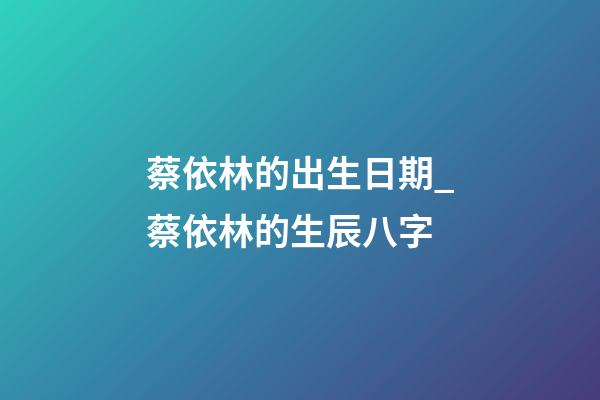 蔡依林的出生日期_蔡依林的生辰八字